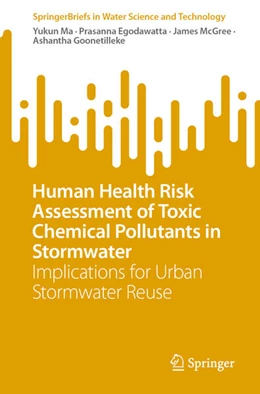 SpringerBriefs in Water Science and Technology

Yukun Ma · Prasanna Egodawatta · James McGree · Ashantha Goonetilleke

Human Health Risk Assessment of Toxic Chemical Pollutants in Stormwater

Implications for Urban Stormwater Reuse

Springer